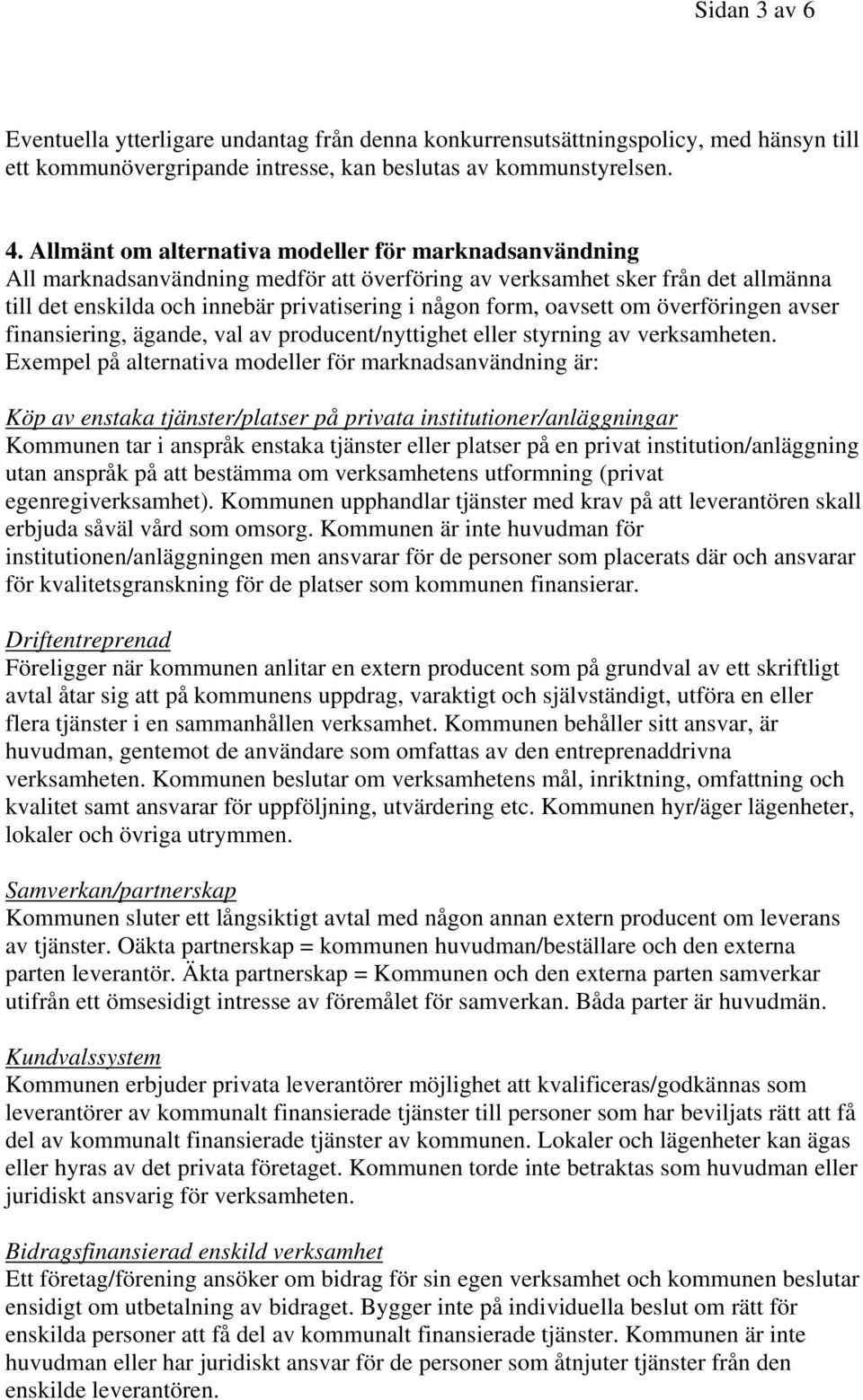 Sidan 3 av 6

Eventuella ytterligare undantag från denna konkurrensutsättningspolicy, med hänsyn till ett kommunövergripande intresse, kan beslutas av kommunstyrelsen.

4. Allmänt om alternativa modeller för marknadsanvändning
All marknadsanvändning medför att överföring av verksamhet sker från det allmänna till det enskilda och innebär privatisering i någon form, oavsett om överföringen avser finansiering, ägande, val av producent/nyttighet eller styrning av verksamheten. Exempel på alternativa modeller för marknadsanvändning är:

Köp av enstaka tjänster/platser på privata institutioner/anläggningar
Kommunen tar i anspråk enstaka tjänster eller platser på en privat institution/anläggning utan anspråk på att bestämma om verksamhetens utformning (privat egenregiverksamhet). Kommunen upphandlar tjänster med krav på att leverantören skall erbjuda såväl vård som omsorg. Kommunen är inte huvudman för institutionen/anläggningen men ansvarar för de personer som placerats där och ansvarar för kvalitetsgranskning för de platser som kommunen finansierar.

Driftentreprenad
Föreligger när kommunen anlitar en extern producent som på grundval av ett skriftligt avtal åtar sig att på kommunens uppdrag, varaktigt och självständigt, utföra en eller flera tjänster i en sammanhållen verksamhet. Kommunen behåller sitt ansvar, är huvudman, gentemot de användare som omfattas av den entreprenaddrivna verksamheten. Kommunen beslutar om verksamhetens mål, inriktning, omfattning och kvalitet samt ansvarar för uppföljning, utvärdering etc. Kommunen hyr/äger lägenheter, lokaler och övriga utrymmen.

Samverkan/partnerskap
Kommunen sluter ett långsiktigt avtal med någon annan extern producent om leverans av tjänster. Oäkta partnerskap = kommunen huvudman/beställare och den externa parten leverantör. Äkta partnerskap = Kommunen och den externa parten samverkar utifrån ett ömsesidigt intresse av föremålet för samverkan. Båda parter är huvudmän.

Kundvalssystem
Kommunen erbjuder privata leverantörer möjlighet att kvalificeras/godkännas som leverantörer av kommunalt finansierade tjänster till personer som har beviljats rätt att få del av kommunalt finansierade tjänster av kommunen. Lokaler och lägenheter kan ägas eller hyras av det privata företaget. Kommunen torde inte betraktas som huvudman eller juridiskt ansvarig för verksamheten.

Bidragsfinansierad enskild verksamhet
Ett företag/förening ansöker om bidrag för sin egen verksamhet och kommunen beslutar ensidigt om utbetalning av bidraget. Bygger inte på individuella beslut om rätt för enskilda personer att få del av kommunalt finansierade tjänster. Kommunen är inte huvudman eller har juridiskt ansvar för de personer som åtnjuter tjänster från den enskilde leverantören.